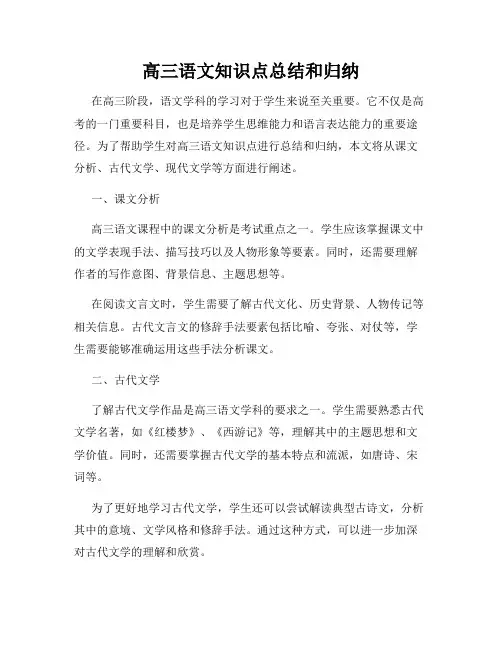 高三语文知识点总结和归纳

在高三阶段，语文学科的学习对于学生来说至关重要。它不仅是高考的一门重要科目，也是培养学生思维能力和语言表达能力的重要途径。为了帮助学生对高三语文知识点进行总结和归纳，本文将从课文分析、古代文学、现代文学等方面进行阐述。

一、课文分析

高三语文课程中的课文分析是考试重点之一。学生应该掌握课文中的文学表现手法、描写技巧以及人物形象等要素。同时，还需要理解作者的写作意图、背景信息、主题思想等。

在阅读文言文时，学生需要了解古代文化、历史背景、人物传记等相关信息。古代文言文的修辞手法要素包括比喻、夸张、对仗等，学生需要能够准确运用这些手法分析课文。

二、古代文学

了解古代文学作品是高三语文学科的要求之一。学生需要熟悉古代文学名著，如《红楼梦》、《西游记》等，理解其中的主题思想和文学价值。同时，还需要掌握古代文学的基本特点和流派，如唐诗、宋词等。

为了更好地学习古代文学，学生还可以尝试解读典型古诗文，分析其中的意境、文学风格和修辞手法。通过这种方式，可以进一步加深对古代文学的理解和欣赏。